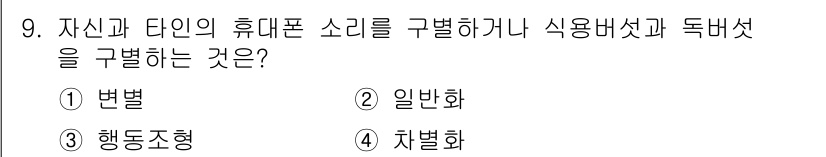 9. 자신과 타인의 휴대폰 소리를 구별하거나 식용버섯과 독버섯을 구별하는 것은?

① 변별 ② 일반화

③ 행동조형 ④ 차별화